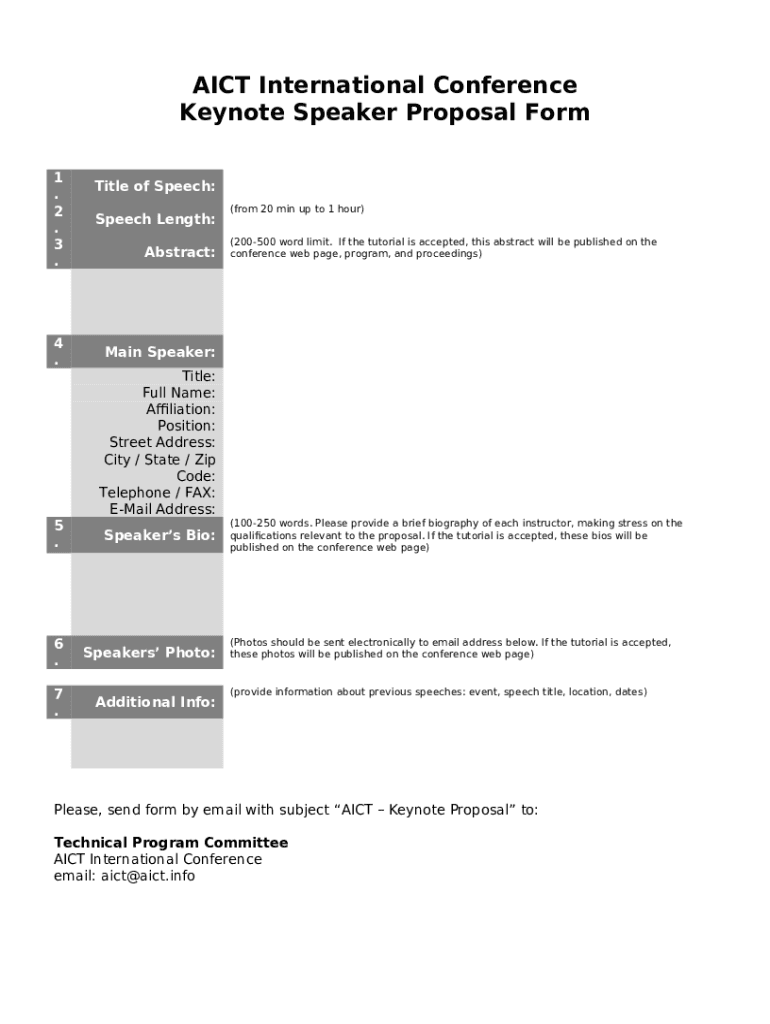 AICT International Conference
Keynote Speaker Proposal Form

1. Title of Speech:

2. Speech Length: (from 20 min up to 1 hour)

3. Abstract: (200-500 word limit. If the tutorial is accepted, this abstract will be published on the conference web page, program, and proceedings)

4. Main Speaker:
Title:
Full Name:
Affiliation:
Position:
Street Address:
City / State / Zip Code:
Telephone / FAX:
E-Mail Address:

5. Speaker's Bio: (100-250 words. Please provide a brief biography of each instructor, making stress on the qualifications relevant to the proposal. If the tutorial is accepted, these bios will be published on the conference web page)

6. Speakers' Photo: (Photos should be sent electronically to email address below. If the tutorial is accepted, these photos will be published on the conference web page)

7. Additional Info: (provide information about previous speeches: event, speech title, location, dates)

Please, send form by email with subject "AICT – Keynote Proposal" to:

Technical Program Committee
AICT International Conference
email: aict@aict.info